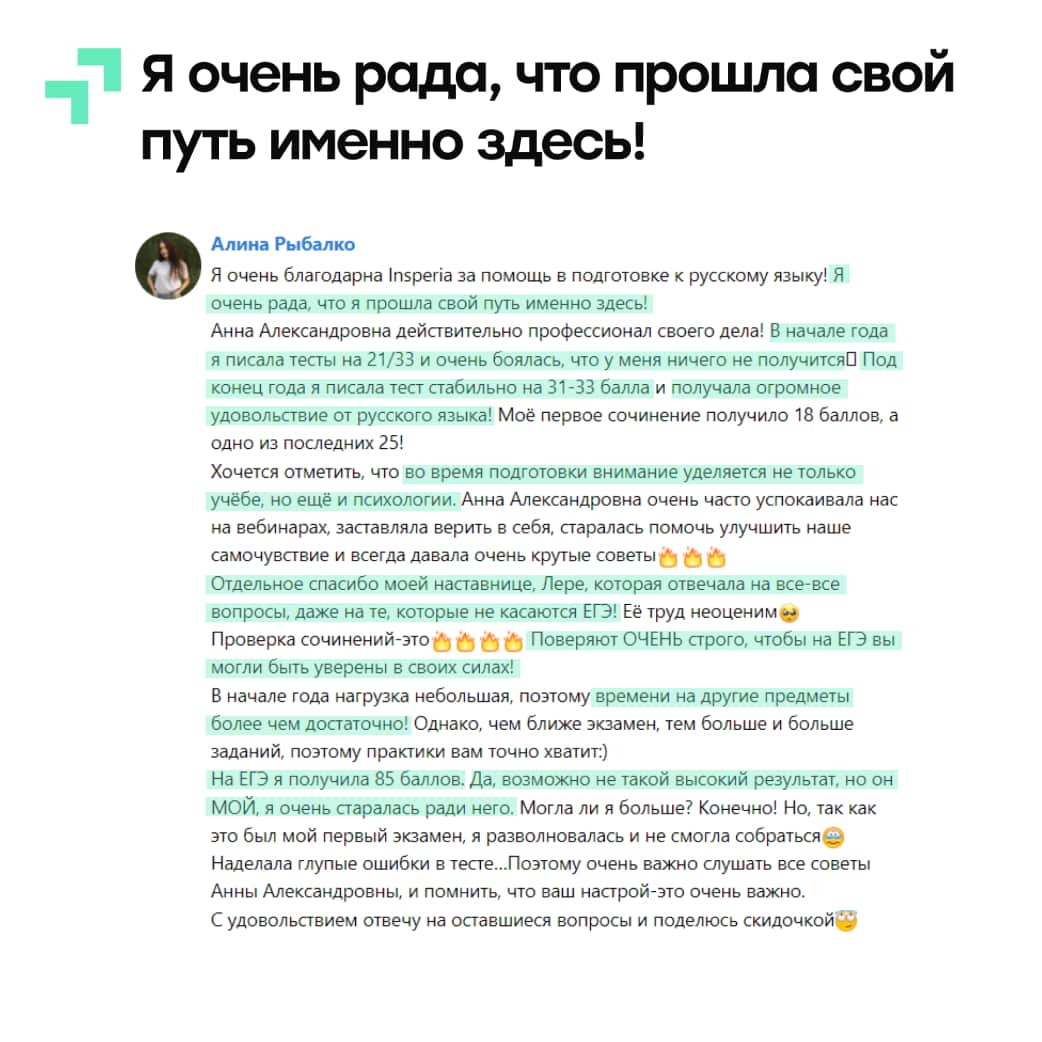 Я очень рада, что прошла свой путь именно здесь!

Алина Рыбалко

Я очень благодарна Insperia за помощь в подготовке к русскому языку! Я очень рада, что я прошла свой путь именно здесь!
Анна Александровна действительно профессионал своего дела! В начале года я писала тесты на 21/33 и очень боялась, что у меня ничего не получится Под конец года я писала тест стабильно на 31-33 балла и получала огромное удовольствие от русского языка! Моё первое сочинение получило 18 баллов, а одно из последних 25!
Хочется отметить, что во время подготовки внимание уделяется не только учёбе, но ещё и психологии. Анна Александровна очень часто успокаивала нас на вебинарах, заставляла верить в себя, старалась помочь улучшить наше самочувствие и всегда давала очень крутые советы🔥🔥🔥
Отдельное спасибо моей наставнице, Лере, которая отвечала на все-все вопросы, даже на те, которые не касаются ЕГЭ! Её труд неоценим🥺
Проверка сочинений-это🔥🔥🔥🔥 Поверяют ОЧЕНЬ строго, чтобы на ЕГЭ вы могли быть уверены в своих силах!
В начале года нагрузка небольшая, поэтому времени на другие предметы более чем достаточно! Однако, чем ближе экзамен, тем больше и больше заданий, поэтому практики вам точно хватит:)
На ЕГЭ я получила 85 баллов. Да, возможно не такой высокий результат, но он МОЙ, я очень старалась ради него. Могла ли я больше? Конечно! Но, так как это был мой первый экзамен, я разволновалась и не смогла собраться😅
Наделала глупые ошибки в тесте...Поэтому очень важно слушать все советы Анны Александровны, и помнить, что ваш настрой-это очень важно.
С удовольствием отвечу на оставшиеся вопросы и поделюсь скидочкой😇